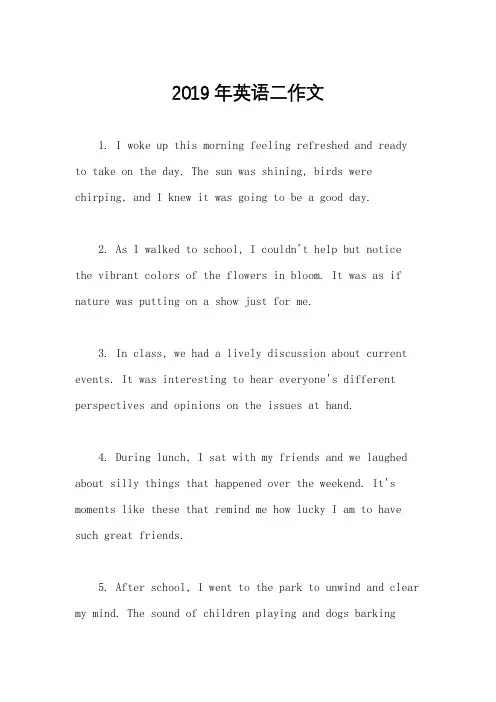 2019年英语二作文

1. I woke up this morning feeling refreshed and ready to take on the day. The sun was shining, birds were chirping, and I knew it was going to be a good day.

2. As I walked to school, I couldn't help but notice the vibrant colors of the flowers in bloom. It was as if nature was putting on a show just for me.

3. In class, we had a lively discussion about current events. It was interesting to hear everyone's different perspectives and opinions on the issues at hand.

4. During lunch, I sat with my friends and we laughed about silly things that happened over the weekend. It's moments like these that remind me how lucky I am to have such great friends.

5. After school, I went to the park to unwind and clear my mind. The sound of children playing and dogs barking